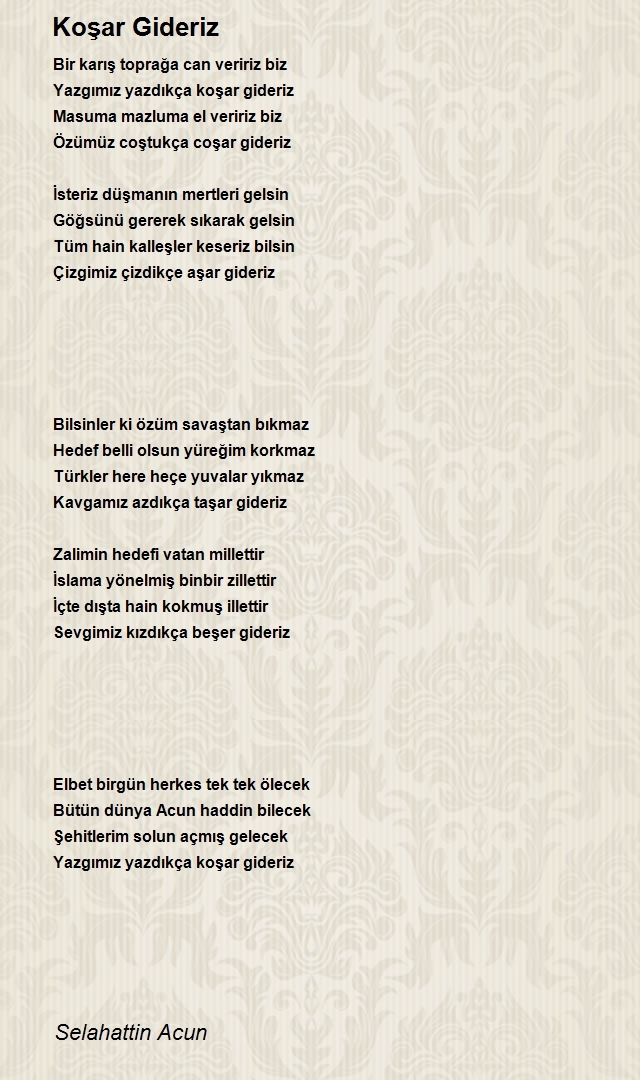 Koşar Gideriz

Bir karış toprağa can veririz biz
Yazgımız yazdıkça koşar gideriz
Masuma mazluma el veririz biz
Özümüz coştukça coşar gideriz

İsteriz düşmanın mertleri gelsin
Göğsünü gererek sıkarak gelsin
Tüm hain kalleşler keseriz bilsin
Çizgimiz çizdikçe aşar gideriz

Bilsinler ki özüm savaştan bıkmaz
Hedef belli olsun yüreğim korkmaz
Türkler here heçe yuvalar yıkmaz
Kavgamız azdıkça taşar gideriz

Zalimin hedefi vatan millettir
İslama yönelmiş binbir zillettir
İçte dışta hain kokmuş illettir
Sevgimiz kızdıkça beşer gideriz

Elbet birgün herkes tek tek ölecek
Bütün dünya Acun haddin bilecek
Şehitlerim solun açmış gelecek
Yazgımız yazdıkça koşar gideriz

Selahattin Acun